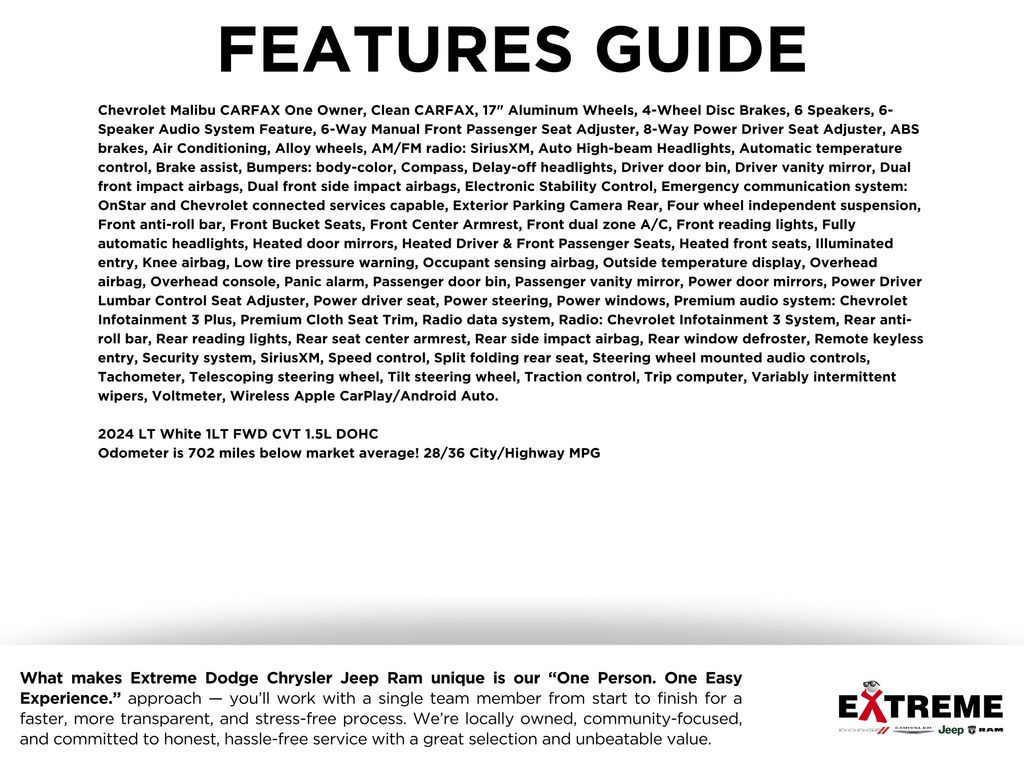 FEATURES GUIDE

Chevrolet Malibu CARFAX One Owner, Clean CARFAX, 17" Aluminum Wheels, 4-Wheel Disc Brakes, 6 Speakers, 6-Speaker Audio System Feature, 6-Way Manual Front Passenger Seat Adjuster, 8-Way Power Driver Seat Adjuster, ABS brakes, Air Conditioning, Alloy wheels, AM/FM radio: SiriusXM, Auto High-beam Headlights, Automatic temperature control, Brake assist, Bumpers: body-color, Compass, Delay-off headlights, Driver door bin, Driver vanity mirror, Dual front impact airbags, Dual front side impact airbags, Electronic Stability Control, Emergency communication system: OnStar and Chevrolet connected services capable, Exterior Parking Camera Rear, Four wheel independent suspension, Front anti-roll bar, Front Bucket Seats, Front Center Armrest, Front dual zone A/C, Front reading lights, Fully automatic headlights, Heated door mirrors, Heated Driver & Front Passenger Seats, Heated front seats, Illuminated entry, Knee airbag, Low tire pressure warning, Occupant sensing airbag, Outside temperature display, Overhead airbag, Overhead console, Panic alarm, Passenger door bin, Passenger vanity mirror, Power door mirrors, Power Driver Lumbar Control Seat Adjuster, Power driver seat, Power steering, Power windows, Premium audio system: Chevrolet Infotainment 3 Plus, Premium Cloth Seat Trim, Radio data system, Radio: Chevrolet Infotainment 3 System, Rear anti-roll bar, Rear reading lights, Rear seat center armrest, Rear side impact airbag, Rear window defroster, Remote keyless entry, Security system, SiriusXM, Speed control, Split folding rear seat, Steering wheel mounted audio controls, Tachometer, Telescoping steering wheel, Tilt steering wheel, Traction control, Trip computer, Variably intermittent wipers, Voltmeter, Wireless Apple CarPlay/Android Auto.

2024 LT White 1LT FWD CVT 1.5L DOHC
Odometer is 702 miles below market average! 28/36 City/Highway MPG

What makes Extreme Dodge Chrysler Jeep Ram unique is our "One Person. One Easy Experience." approach — you'll work with a single team member from start to finish for a faster, more transparent, and stress-free process. We're locally owned, community-focused, and committed to honest, hassle-free service with a great selection and unbeatable value.

EXTREME
DODGE CHRYSLER Jeep RAM